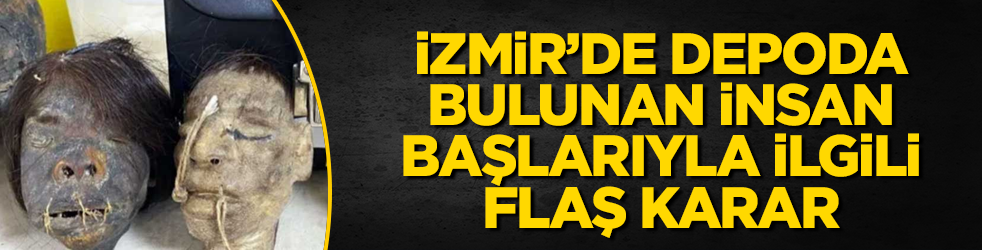 İZMİR'DE DEPODA BULUNAN İNSAN BAŞLARIYLA İLGİLİ FLAŞ KARAR